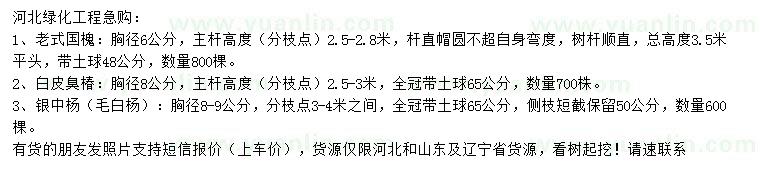 河北绿化工程急购：
1、老式国槐：胸径6公分，主杆高度（分枝点）2.5-2.8米，杆直帽圆不超自身弯度，树杆顺直，总高度3.5米平头，带土球48公分，数量800棵。
2、白皮臭椿：胸径8公分，主杆高度（分枝点）2.5-3米，全冠带土球65公分，数量700株。
3、银中杨（毛白杨）：胸径8-9公分，分枝点3-4米之间，全冠带土球65公分，侧枝短截保留50公分，数量600棵。
有货的朋友发照片支持短信报价（上车价），货源仅限河北和山东及辽宁省货源，看树起挖！请速联系

www.yuanlin.com www.yuanlin.com